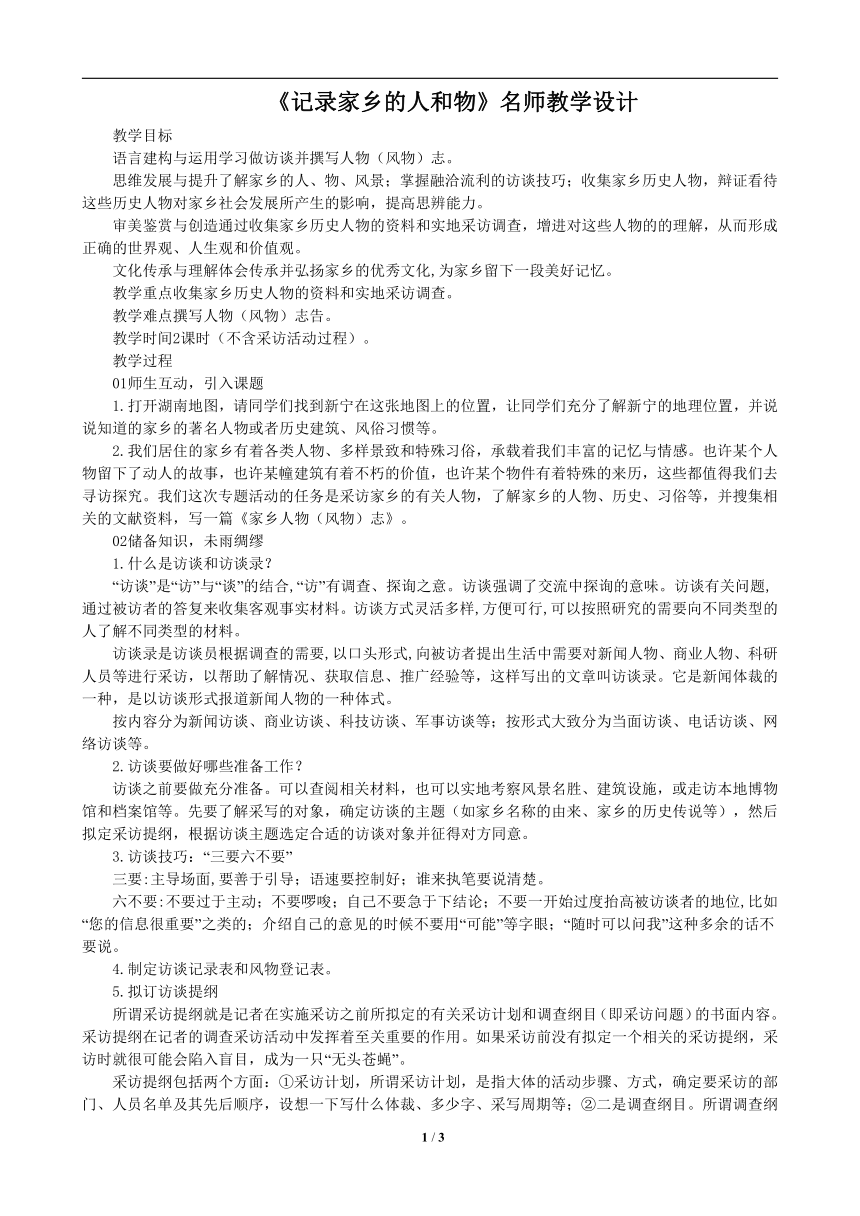 《记录家乡的人和物》名师教学设计

教学目标

语言建构与运用学习做访谈并撰写人物（风物）志。

思维发展与提升了解家乡的人、物、风景；掌握融洽流利的访谈技巧；收集家乡历史人物，辩证看待这些历史人物对家乡社会发展所产生的影响，提高思辨能力。

审美鉴赏与创造通过收集家乡历史人物的资料和实地采访调查，增进对这些人物的的理解，从而形成正确的世界观、人生观和价值观。

文化传承与理解体会传承并弘扬家乡的优秀文化,为家乡留下一段美好记忆。

教学重点收集家乡历史人物的资料和实地采访调查。

教学难点撰写人物（风物）志告。

教学时间2课时（不含采访活动过程）。

教学过程

01师生互动，引入课题

1.打开湖南地图，请同学们找到新宁在这张地图上的位置，让同学们充分了解新宁的地理位置，并说说知道的家乡的著名人物或者历史建筑、风俗习惯等。

2.我们居住的家乡有着各类人物、多样景致和特殊习俗，承载着我们丰富的记忆与情感。也许某个人物留下了动人的故事，也许某幢建筑有着不朽的价值，也许某个物件有着特殊的来历，这些都值得我们去寻访探究。我们这次专题活动的任务是采访家乡的有关人物，了解家乡的人物、历史、习俗等，并搜集相关的文献资料，写一篇《家乡人物（风物）志》。

02储备知识，未雨绸缪

1.什么是访谈和访谈录？

“访谈”是“访”与“谈”的结合,“访”有调查、探询之意。访谈强调了交流中探询的意味。访谈有关问题,通过被访者的答复来收集客观事实材料。访谈方式灵活多样,方便可行,可以按照研究的需要向不同类型的人了解不同类型的材料。

访谈录是访谈员根据调查的需要,以口头形式,向被访者提出生活中需要对新闻人物、商业人物、科研人员等进行采访，以帮助了解情况、获取信息、推广经验等，这样写出的文章叫访谈录。它是新闻体裁的一种，是以访谈形式报道新闻人物的一种体式。

按内容分为新闻访谈、商业访谈、科技访谈、军事访谈等；按形式大致分为当面访谈、电话访谈、网络访谈等。

2.访谈要做好哪些准备工作？

访谈之前要做充分准备。可以查阅相关材料，也可以实地考察风景名胜、建筑设施，或走访本地博物馆和档案馆等。先要了解采写的对象，确定访谈的主题（如家乡名称的由来、家乡的历史传说等），然后拟定采访提纲，根据访谈主题选定合适的访谈对象并征得对方同意。

3.访谈技巧：“三要六不要”

三要:主导场面,要善于引导；语速要控制好；谁来执笔要说清楚。

六不要:不要过于主动；不要啰唆；自己不要急于下结论；不要一开始过度抬高被访谈者的地位,比如“您的信息很重要”之类的；介绍自己的意见的时候不要用“可能”等字眼；“随时可以问我”这种多余的话不要说。

4.制定访谈记录表和风物登记表。

5.拟订访谈提纲

所谓采访提纲就是记者在实施采访之前所拟定的有关采访计划和调查纲目（即采访问题）的书面内容。采访提纲在记者的调查采访活动中发挥着至关重要的作用。如果采访前没有拟定一个相关的采访提纲，采访时就很可能会陷入盲目，成为一只“无头苍蝇”。

采访提纲包括两个方面：①采访计划，所谓采访计划，是指大体的活动步骤、方式，确定要采访的部门、人员名单及其先后顺序，设想一下写什么体裁、多少字、采写周期等；②二是调查纲目。所谓调查纲

1 / 3